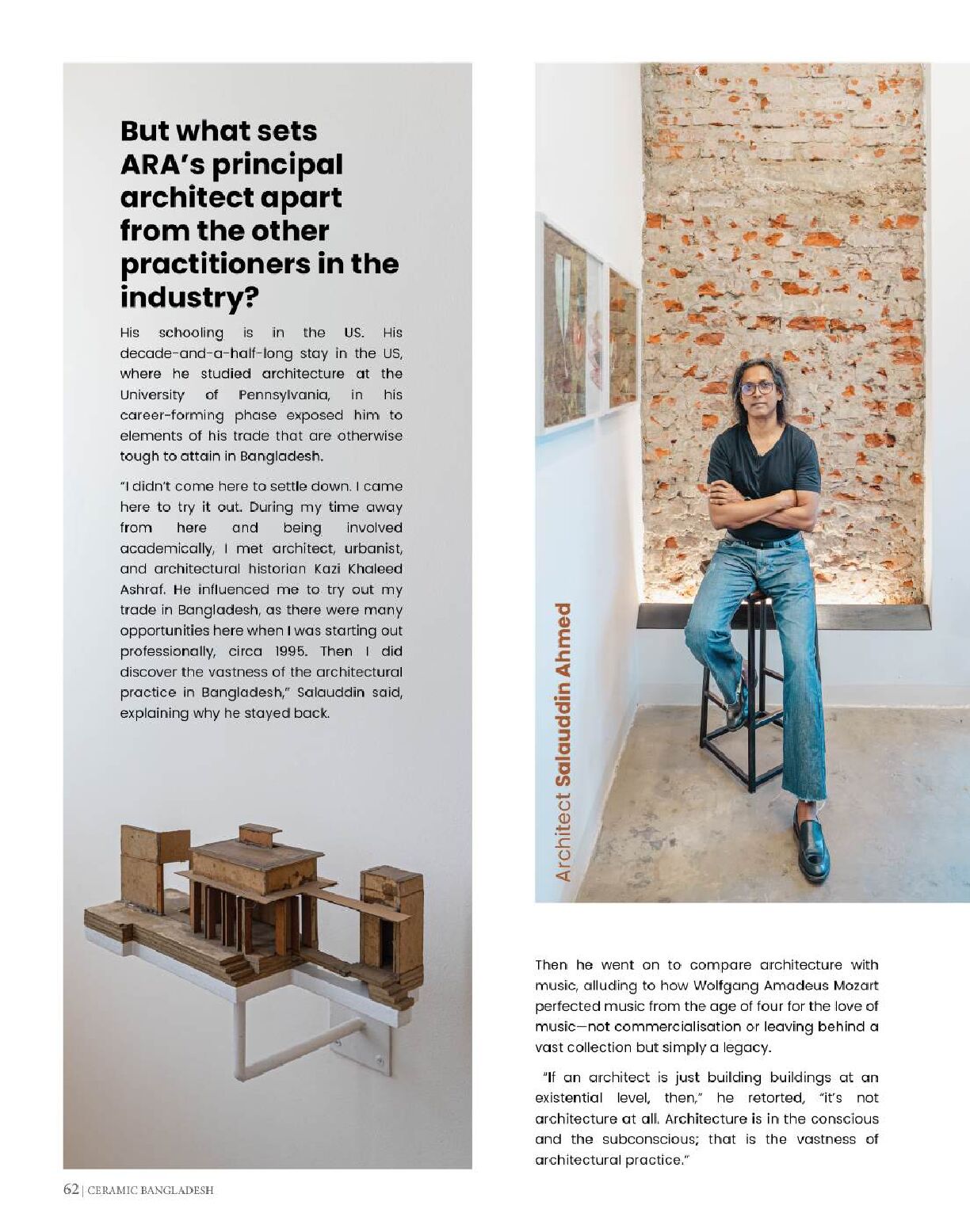 But what sets ARA's principal architect apart from the other practitioners in the industry?

His schooling is in the US. His decade-and-a-half-long stay in the US, where he studied architecture at the University of Pennsylvania, in his career-forming phase exposed him to elements of his trade that are otherwise tough to attain in Bangladesh.

"I didn't come here to settle down. I came here to try it out. During my time away from here and being involved academically, I met architect, urbanist, and architectural historian Kazi Khaleed Ashraf. He influenced me to try out my trade in Bangladesh, as there were many opportunities here when I was starting out professionally, circa 1995. Then I did discover the vastness of the architectural practice in Bangladesh," Salauddin said, explaining why he stayed back.

Architect Salauddin Ahmed

Then he went on to compare architecture with music, alluding to how Wolfgang Amadeus Mozart perfected music from the age of four for the love of music—not commercialisation or leaving behind a vast collection but simply a legacy.

"If an architect is just building buildings at an existential level, then," he retorted, "it's not architecture at all. Architecture is in the conscious and the subconscious; that is the vastness of architectural practice."

62 | CERAMIC BANGLADESH